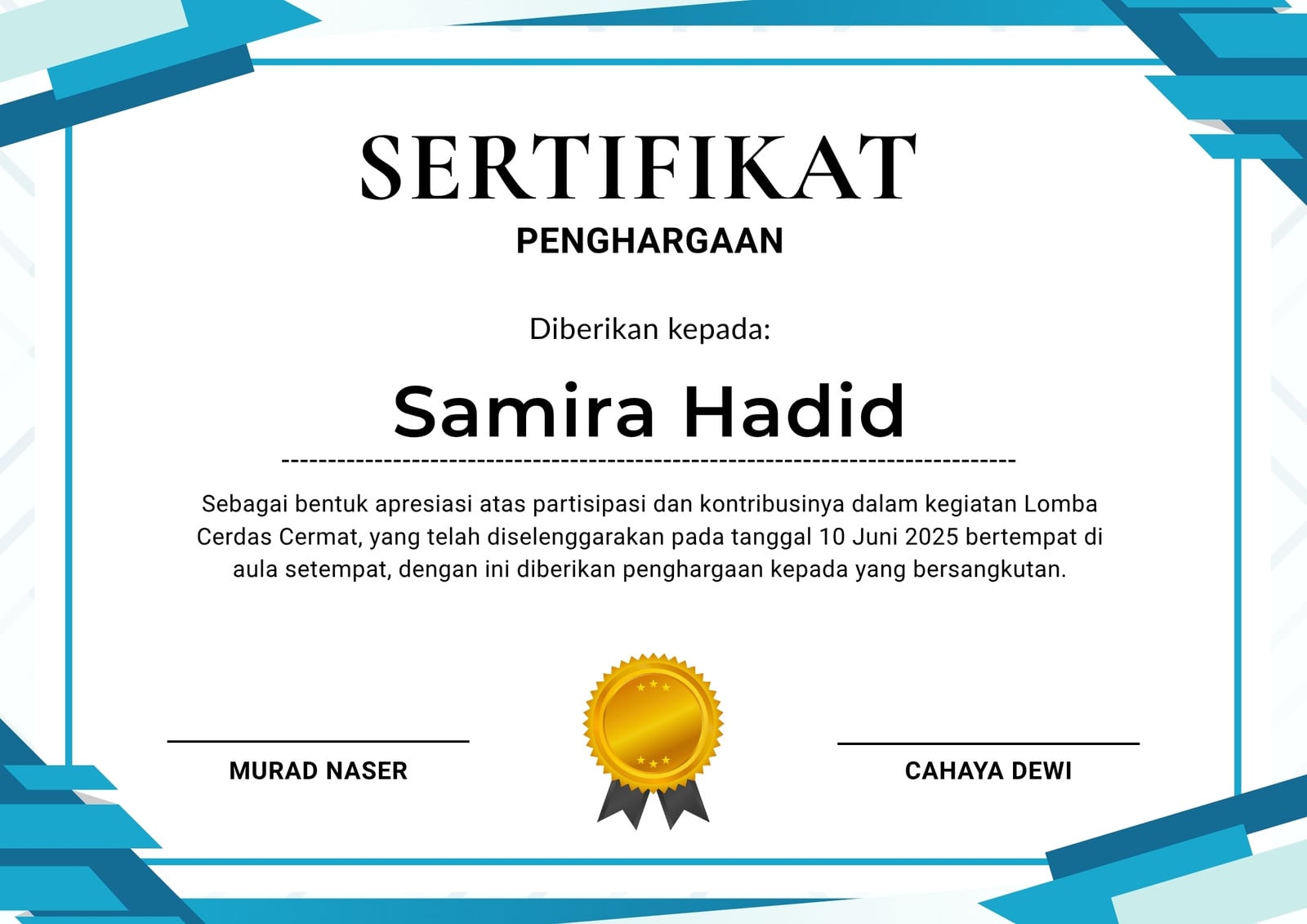 SERTIFIKAT
PENGHARGAAN

Diberikan kepada:

Samira Hadid

Sebagai bentuk apresiasi atas partisipasi dan kontribusinya dalam kegiatan Lomba Cerdas Cermat, yang telah diselenggarakan pada tanggal 10 Juni 2025 bertempat di aula setempat, dengan ini diberikan penghargaan kepada yang bersangkutan.

MURAD NASER

CAHAYA DEWI